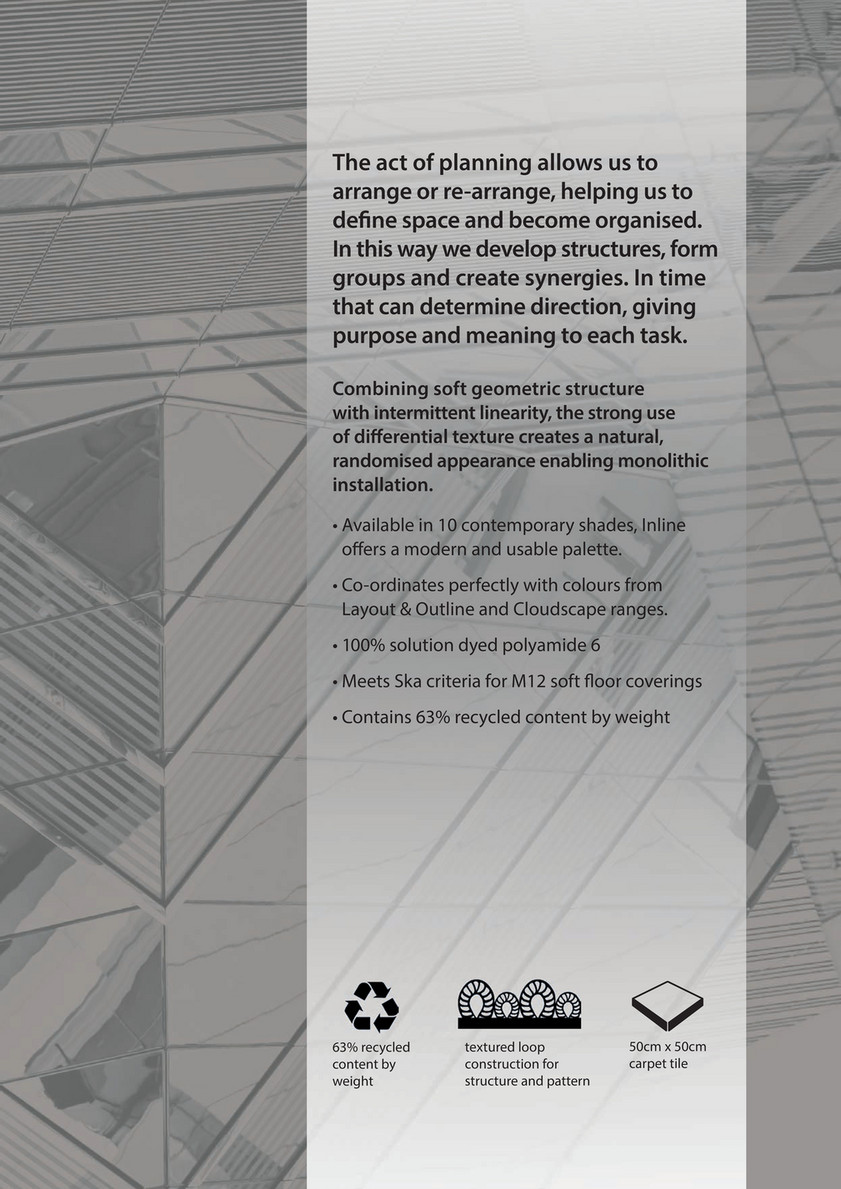 The act of planning allows us to arrange or re-arrange, helping us to define space and become organised. In this way we develop structures, form groups and create synergies. In time that can determine direction, giving purpose and meaning to each task.

Combining soft geometric structure with intermittent linearity, the strong use of differential texture creates a natural, randomised appearance enabling monolithic installation.

• Available in 10 contemporary shades, Inline offers a modern and usable palette.

• Co-ordinates perfectly with colours from Layout & Outline and Cloudscape ranges.

• 100% solution dyed polyamide 6

• Meets Ska criteria for M12 soft floor coverings

• Contains 63% recycled content by weight

63% recycled content by weight

textured loop construction for structure and pattern

50cm x 50cm carpet tile